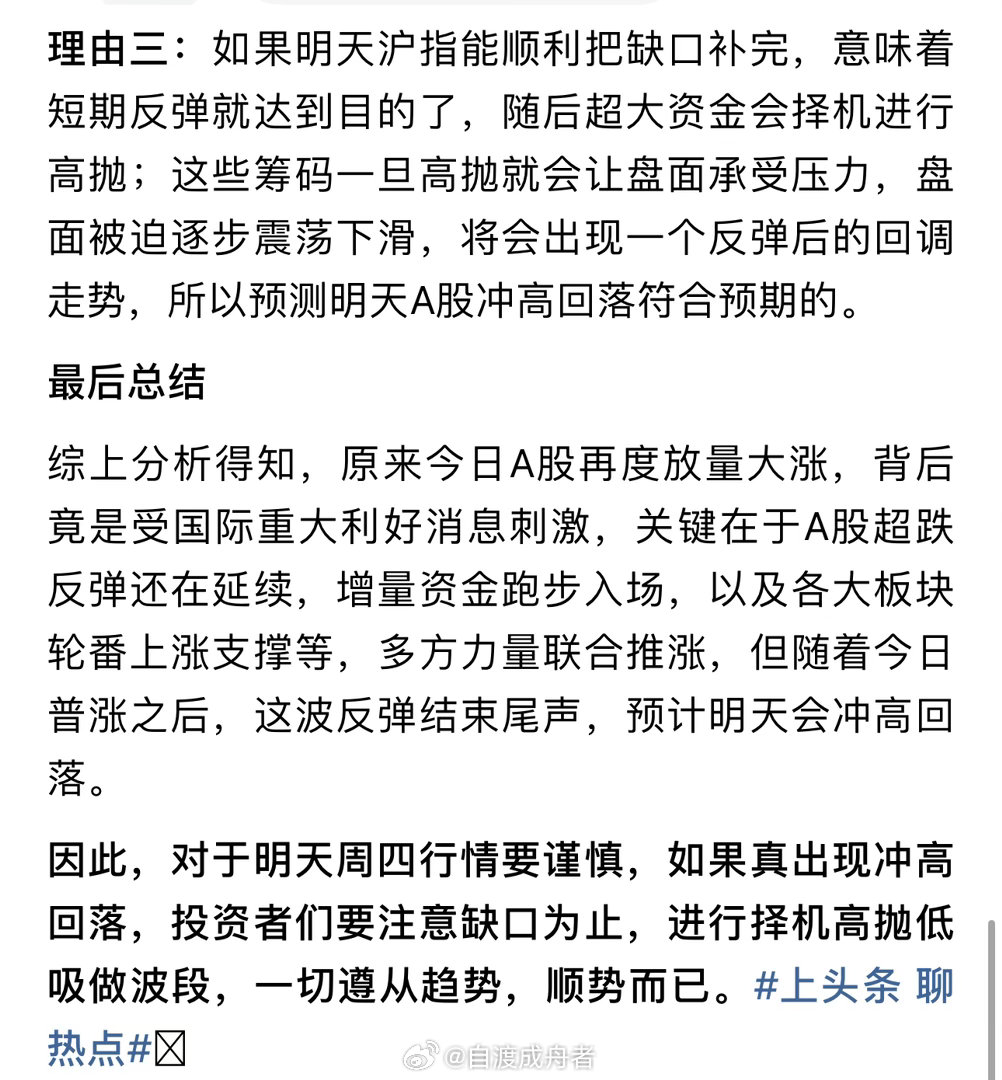 理由三：如果明天沪指能顺利把缺口补完，意味着短期反弹就达到目的了，随后超大资金会择机进行高抛；这些筹码一旦高抛就会让盘面承受压力，盘面被迫逐步震荡下滑，将会出现一个反弹后的回调走势，所以预测明天A股冲高回落符合预期的。

最后总结

综上分析得知，原来今日A股再度放量大涨，背后竟是受国际重大利好消息刺激，关键在于A股超跌反弹还在延续，增量资金跑步入场，以及各大板块轮番上涨支撑等，多方力量联合推涨，但随着今日普涨之后，这波反弹结束尾声，预计明天会冲高回落。

因此，对于明天周四行情要谨慎，如果真出现冲高回落，投资者们要注意缺口为止，进行择机高抛低吸做波段，一切遵从趋势，顺势而已。#上头条 聊热点#

@自渡成舟者